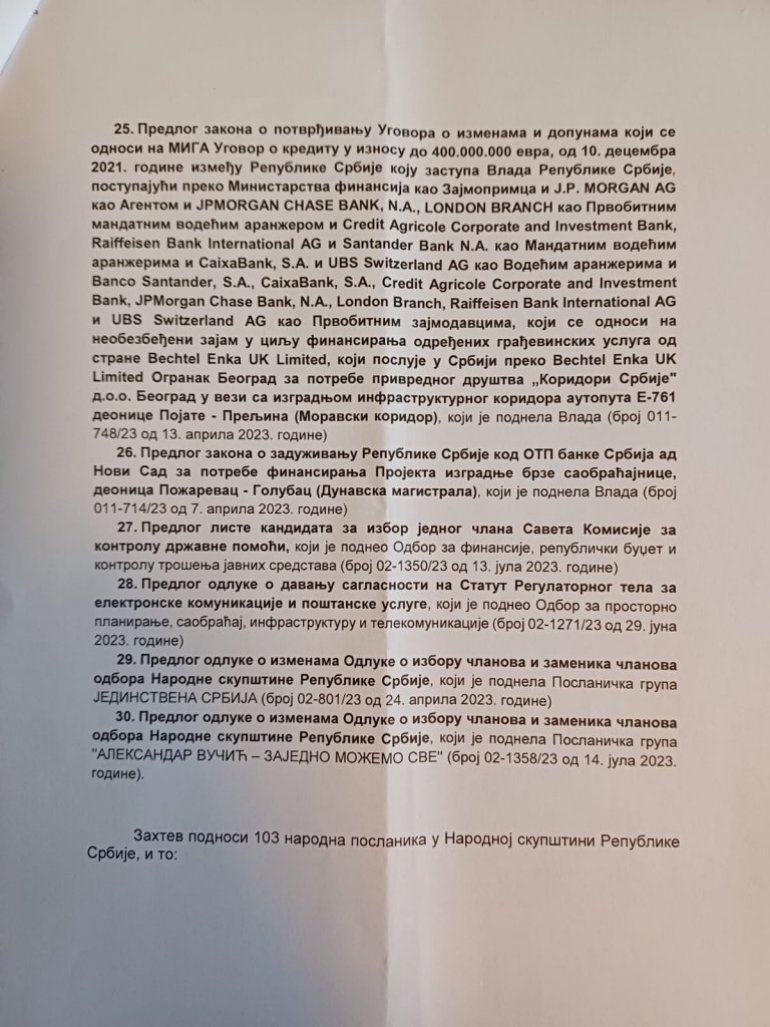 25. Предлог закона о потврђивању Уговора о изменама и допунама који се односи на МИГА Уговор о кредиту у износу до 400.000.000 евра, од 10. децембра 2021. године између Републике Србије коју заступа Влада Републике Србије, поступајући преко Министарства финансија као Зајмопримца и J.P. MORGAN AG као Агентом и JPMORGAN CHASE BANK, N.A., LONDON BRANCH као Првобитним мандатним водећим аранжером и Credit Agricole Corporate and Investment Bank, Raiffeisen Bank International AG и Santander Bank N.A. као Мандатним водећим аранжерима и CaixaBank, S.A. и UBS Switzerland AG као Водећим аранжерима и Banco Santander, S.A., CaixaBank, S.A., Credit Agricole Corporate and Investment Bank, JPMorgan Chase Bank, N.A., London Branch, Raiffeisen Bank International AG и UBS Switzerland AG као Првобитним зајмодавцима, који се односи на необезбеђени зајам у циљу финансирања одређених грађевинских услуга од стране Bechtel Enka UK Limited, који послује у Србији преко Bechtel Enka UK Limited Огранак Београд за потребе привредног друштва „Коридори Србије" д.о.о. Београд у вези са изградњом инфраструктурног коридора аутопута Е-761 деонице Појате - Прељина (Моравски коридор), који је поднела Влада (број 011-748/23 од 13. априла 2023. године)

26. Предлог закона о задуживању Републике Србије код ОТП банке Србија ад Нови Сад за потребе финансирања Пројекта изградње брзе саобраћајнице, деоница Пожаревац - Голубац (Дунавска магистрала), који је поднела Влада (број 011-714/23 од 7. априла 2023. године)

27. Предлог листе кандидата за избор једног члана Савета Комисије за контролу државне помоћи, који је поднео Одбор за финансије, републички буџет и контролу трошења јавних средстава (број 02-1350/23 од 13. јула 2023. године)

28. Предлог одлуке о давању сагласности на Статут Регулаторног тела за електронске комуникације и поштанске услуге, који је поднео Одбор за просторно планирање, саобраћај, инфраструктуру и телекомуникације (број 02-1271/23 од 29. јуна 2023. године)

29. Предлог одлуке о изменама Одлуке о избору чланова и заменика чланова одбора Народне скупштине Републике Србије, који је поднела Посланичка група ЈЕДИНСТВЕНА СРБИЈА (број 02-801/23 од 24. априла 2023. године)

30. Предлог одлуке о изменама Одлуке о избору чланова и заменика чланова одбора Народне скупштине Републике Србије, који је поднела Посланичка група "АЛЕКСАНДАР ВУЧИЋ – ЗАЈЕДНО МОЖЕМО СВЕ" (број 02-1358/23 од 14. јула 2023. године).

Захтев подноси 103 народна посланика у Народној скупштини Републике Србије, и то: